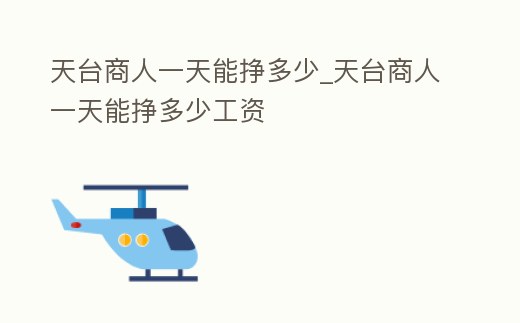 天台商人一天能挣多少_天台商人一天能挣多少工资